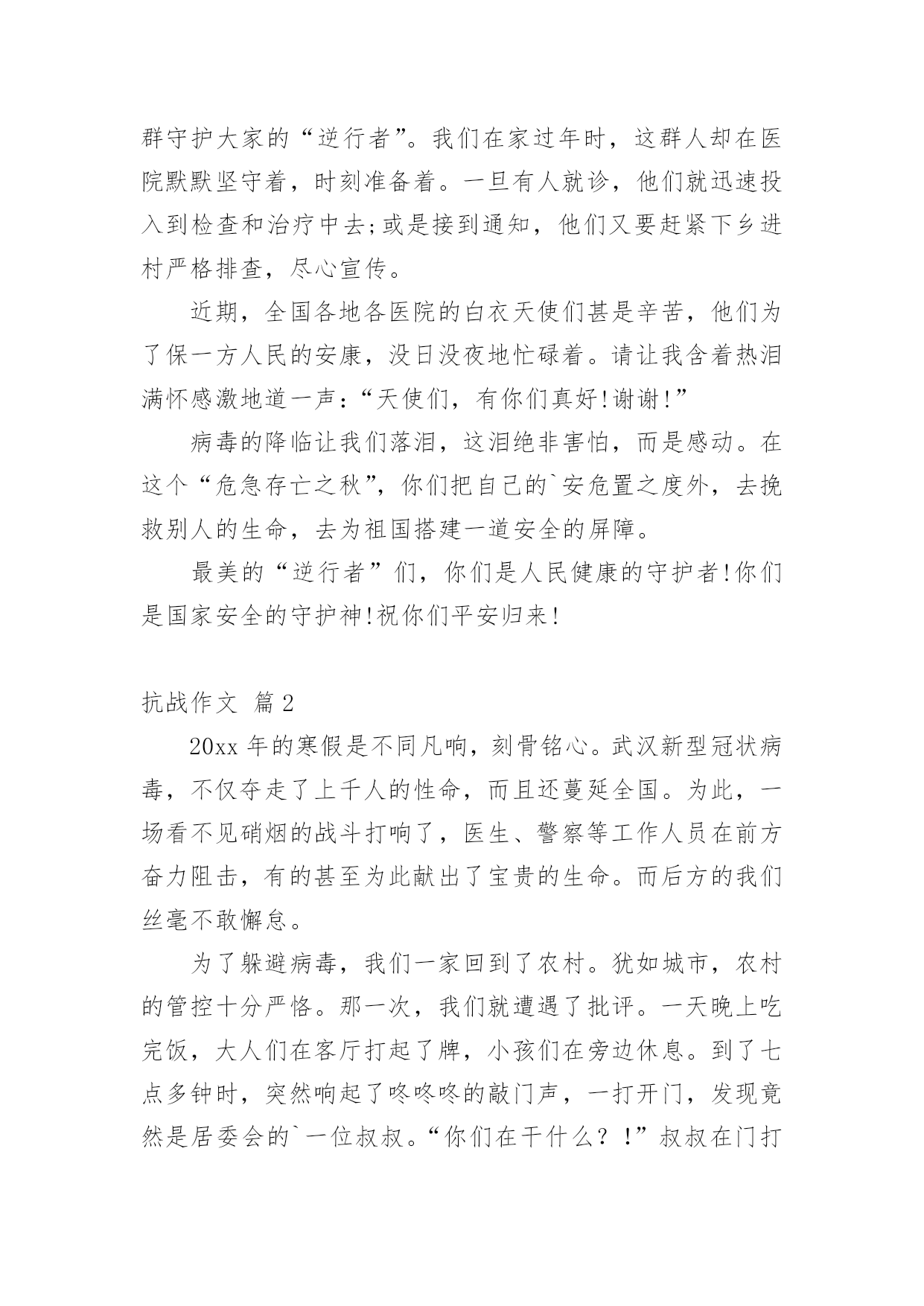 群守护大家的“逆行者”。我们在家过年时，这群人却在医院默默坚守着，时刻准备着。一旦有人就诊，他们就迅速投入到检查和治疗中去;或是接到通知，他们又要赶紧下乡进村严格排查，尽心宣传。

近期，全国各地各医院的白衣天使们甚是辛苦，他们为了保一方人民的安康，没日没夜地忙碌着。请让我含着热泪满怀感激地道一声：“天使们，有你们真好!谢谢!”

病毒的降临让我们落泪，这泪绝非害怕，而是感动。在这个“危急存亡之秋”，你们把自己的`安危置之度外，去挽救别人的生命，去为祖国搭建一道安全的屏障。

最美的“逆行者”们，你们是人民健康的守护者!你们是国家安全的守护神!祝你们平安归来!

抗战作文 篇2

20xx年的寒假是不同凡响，刻骨铭心。武汉新型冠状病毒，不仅夺走了上千人的性命，而且还蔓延全国。为此，一场看不见硝烟的战斗打响了，医生、警察等工作人员在前方奋力阻击，有的甚至为此献出了宝贵的生命。而后方的我们丝毫不敢懈怠。

为了躲避病毒，我们一家回到了农村。犹如城市，农村的管控十分严格。那一次，我们就遭遇了批评。一天晚上吃完饭，大人们在客厅打起了牌，小孩们在旁边休息。到了七点多钟时，突然响起了咚咚咚的敲门声，一打开门，发现竟然是居委会的`一位叔叔。“你们在干什么？!”叔叔在门打